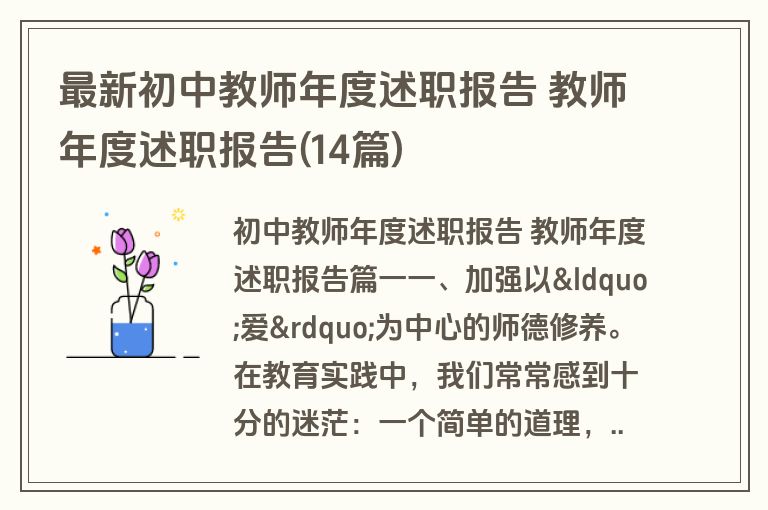 最新初中教师年度述职报告 教师年度述职报告(14篇)

初中教师年度述职报告 教师年度述职报告篇一一、加强以&ldquo;爱&rdquo;为中心的师德修养。在教育实践中，我们常常感到十分的迷茫：一个简单的道理，..